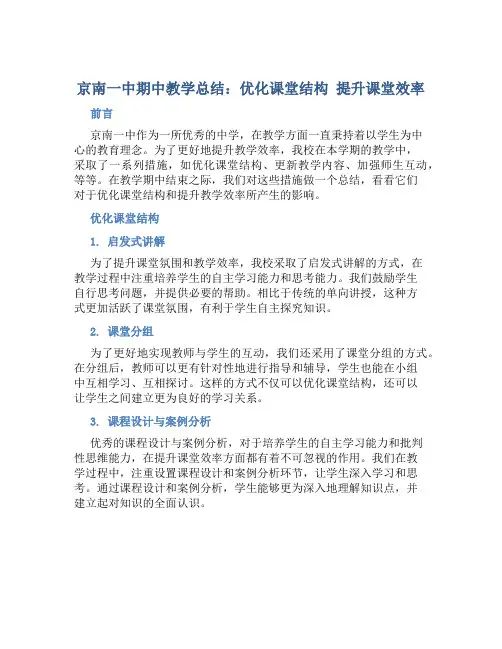 京南一中期中教学总结：优化课堂结构 提升课堂效率

前言

京南一中作为一所优秀的中学，在教学方面一直秉持着以学生为中心的教育理念。为了更好地提升教学效率，我校在本学期的教学中，采取了一系列措施，如优化课堂结构、更新教学内容、加强师生互动，等等。在教学期中结束之际，我们对这些措施做一个总结，看看它们对于优化课堂结构和提升教学效率所产生的影响。

优化课堂结构

1. 启发式讲解

为了提升课堂氛围和教学效率，我校采取了启发式讲解的方式，在教学过程中注重培养学生的自主学习能力和思考能力。我们鼓励学生自行思考问题，并提供必要的帮助。相比于传统的单向讲授，这种方式更加活跃了课堂氛围，有利于学生自主探究知识。

2. 课堂分组

为了更好地实现教师与学生的互动，我们还采用了课堂分组的方式。在分组后，教师可以更有针对性地进行指导和辅导，学生也能在小组中互相学习、互相探讨。这样的方式不仅可以优化课堂结构，还可以让学生之间建立更为良好的学习关系。

3. 课程设计与案例分析

优秀的课程设计与案例分析，对于培养学生的自主学习能力和批判性思维能力，在提升课堂效率方面都有着不可忽视的作用。我们在教学过程中，注重设置课程设计和案例分析环节，让学生深入学习和思考。通过课程设计和案例分析，学生能够更为深入地理解知识点，并建立起对知识的全面认识。